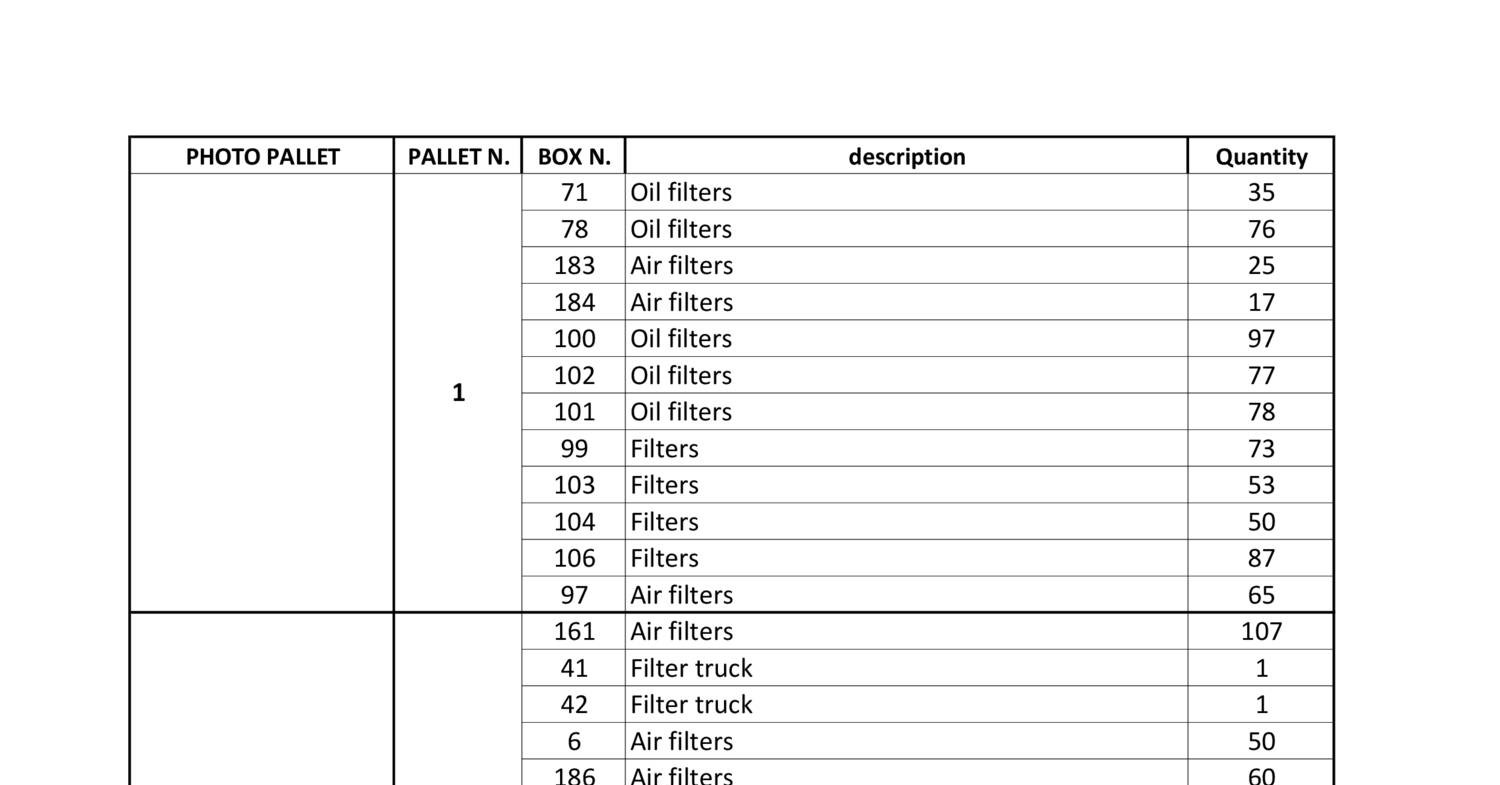 | PHOTO PALLET | PALLET N. | BOX N. | description | Quantity |
|---|---|---|---|---|
| | 1 | 71 | Oil filters | 35 |
| | | 78 | Oil filters | 76 |
| | | 183 | Air filters | 25 |
| | | 184 | Air filters | 17 |
| | | 100 | Oil filters | 97 |
| | | 102 | Oil filters | 77 |
| | | 101 | Oil filters | 78 |
| | | 99 | Filters | 73 |
| | | 103 | Filters | 53 |
| | | 104 | Filters | 50 |
| | | 106 | Filters | 87 |
| | | 97 | Air filters | 65 |
| | | 161 | Air filters | 107 |
| | | 41 | Filter truck | 1 |
| | | 42 | Filter truck | 1 |
| | | 6 | Air filters | 50 |
| | | 186 | Air filters | 60 |